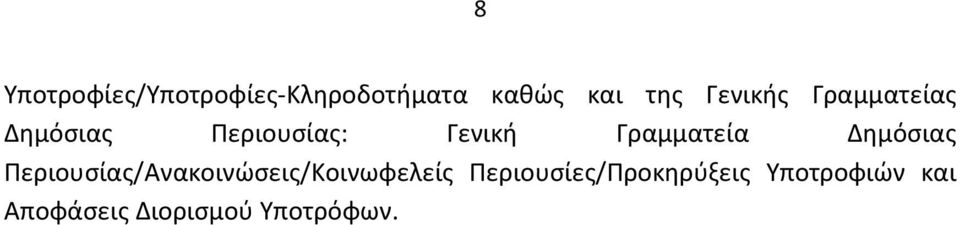 8

Υποτροφίες/Υποτροφίες-Κληροδοτήματα καθώς και της Γενικής Γραμματείας Δημόσιας Περιουσίας: Γενική Γραμματεία Δημόσιας Περιουσίας/Ανακοινώσεις/Κοινωφελείς Περιουσίες/Προκηρύξεις Υποτροφιών και Αποφάσεις Διορισμού Υποτρόφων.